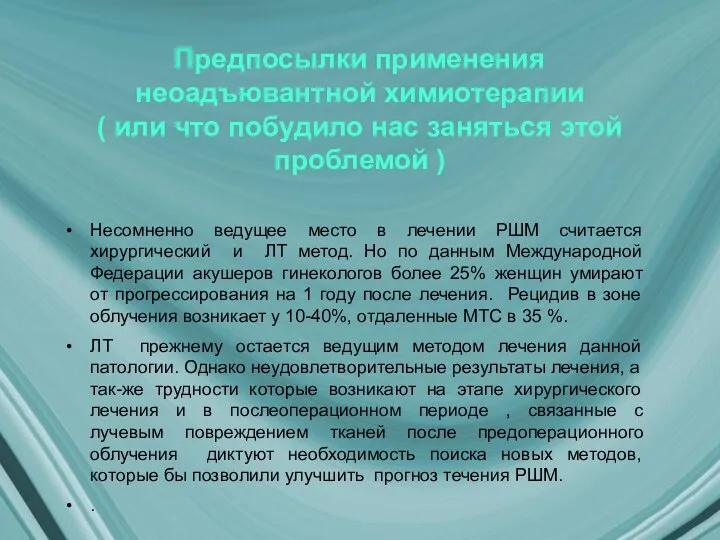 Предпосылки применения неоадъювантной химиотерапии ( или что побудило нас заняться этой проблемой )

• Несомненно ведущее место в лечении РШМ считается хирургический и ЛТ метод. Но по данным Международной Федерации акушеров гинекологов более 25% женщин умирают от прогрессирования на 1 году после лечения. Рецидив в зоне облучения возникает у 10-40%, отдаленные МТС в 35 %.

• ЛТ прежнему остается ведущим методом лечения данной патологии. Однако неудовлетворительные результаты лечения, а так-же трудности которые возникают на этапе хирургического лечения и в послеоперационном периоде , связанные с лучевым повреждением тканей после предоперационного облучения диктуют необходимость поиска новых методов, которые бы позволили улучшить прогноз течения РШМ.

• .